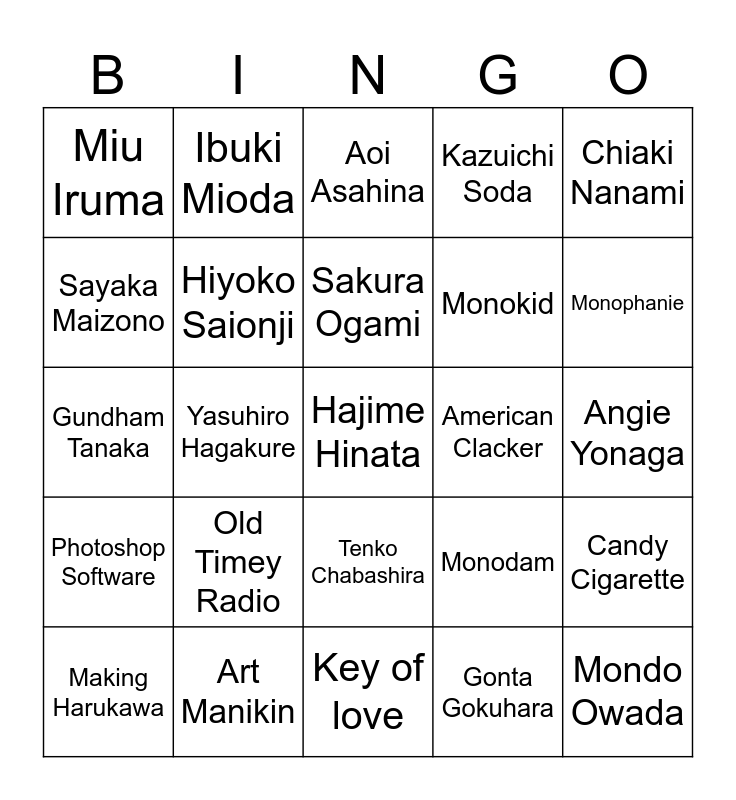 | B | I | N | G | O |
|---|---|---|---|---|
| Miu Iruma | Ibuki Mioda | Aoi Asahina | Kazuichi Soda | Chiaki Nanami |
| Sayaka Maizono | Hiyoko Saionji | Sakura Ogami | Monokid | Monophanie |
| Gundham Tanaka | Yasuhiro Hagakure | Hajime Hinata | American Clacker | Angie Yonaga |
| Photoshop Software | Old Timey Radio | Tenko Chabashira | Monodam | Candy Cigarette |
| Making Harukawa | Art Manikin | Key of love | Gonta Gokuhara | Mondo Owada |